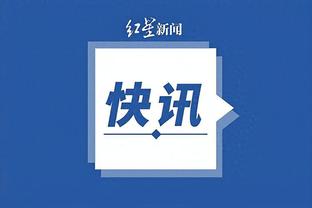 红星新闻

快讯